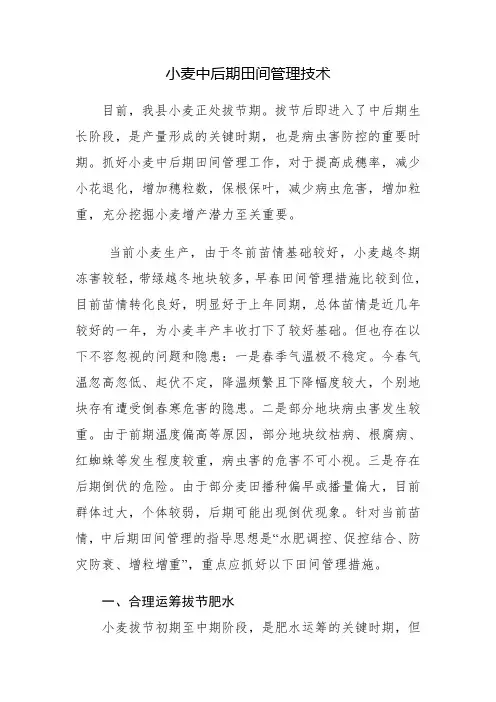 小麦中后期田间管理技术

目前，我县小麦正处拔节期。拔节后即进入了中后期生长阶段，是产量形成的关键时期，也是病虫害防控的重要时期。抓好小麦中后期田间管理工作，对于提高成穗率，减少小花退化，增加穗粒数，保根保叶，减少病虫危害，增加粒重，充分挖掘小麦增产潜力至关重要。

当前小麦生产，由于冬前苗情基础较好，小麦越冬期冻害较轻，带绿越冬地块较多，早春田间管理措施比较到位，目前苗情转化良好，明显好于上年同期，总体苗情是近几年较好的一年，为小麦丰产丰收打下了较好基础。但也存在以下不容忽视的问题和隐患：一是春季气温极不稳定。今春气温忽高忽低、起伏不定，降温频繁且下降幅度较大，个别地块存有遭受倒春寒危害的隐患。二是部分地块病虫害发生较重。由于前期温度偏高等原因，部分地块纹枯病、根腐病、红蜘蛛等发生程度较重，病虫害的危害不可小视。三是存在后期倒伏的危险。由于部分麦田播种偏早或播量偏大，目前群体过大，个体较弱，后期可能出现倒伏现象。针对当前苗情，中后期田间管理的指导思想是“水肥调控、促控结合、防灾防衰、增粒增重”，重点应抓好以下田间管理措施。

一、合理运筹拔节肥水

小麦拔节初期至中期阶段，是肥水运筹的关键时期，但